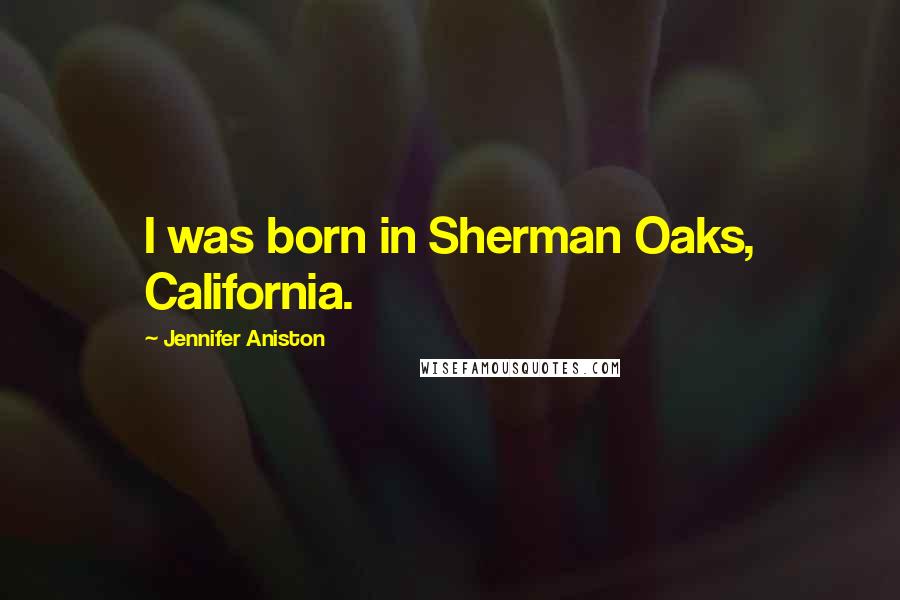 I was born in Sherman Oaks, California.

~ Jennifer Aniston

WISEFAMOUSQUOTES.COM